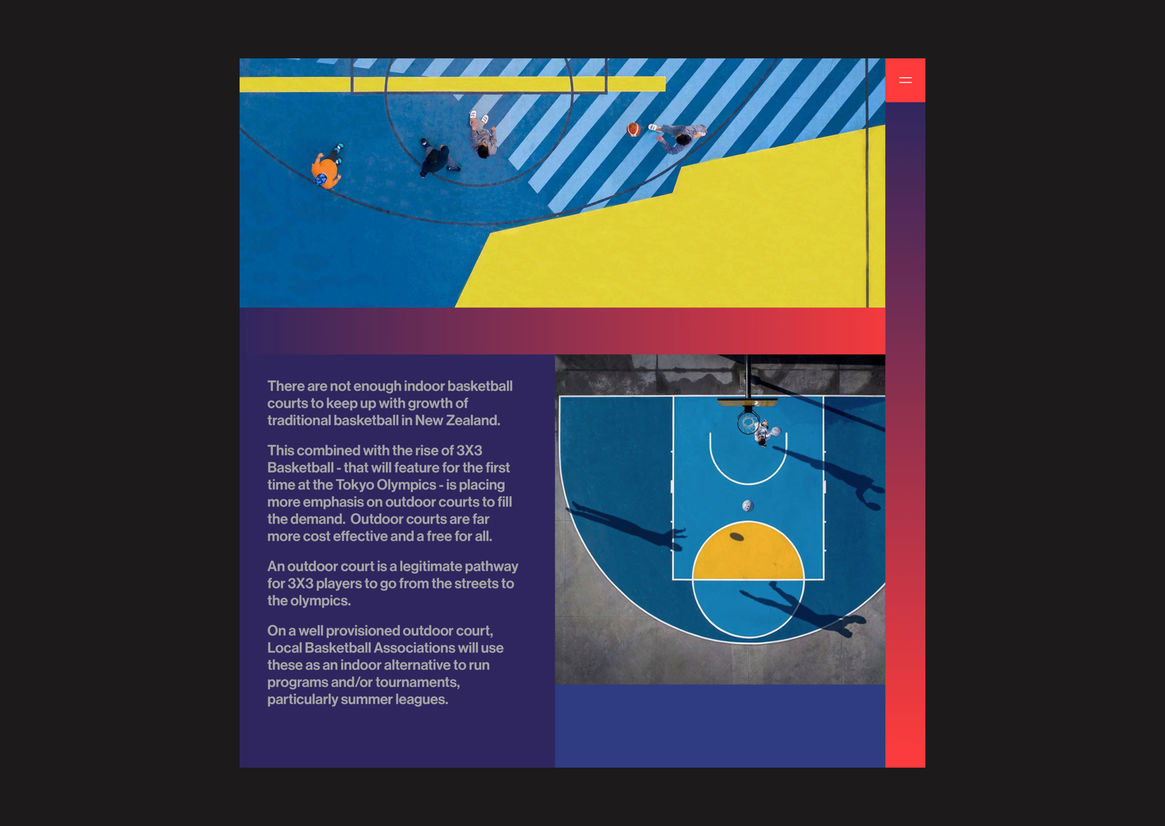 There are not enough indoor basketball courts to keep up with growth of traditional basketball in New Zealand.

This combined with the rise of 3X3 Basketball - that will feature for the first time at the Tokyo Olympics - is placing more emphasis on outdoor courts to fill the demand. Outdoor courts are far more cost effective and a free for all.

An outdoor court is a legitimate pathway for 3X3 players to go from the streets to the olympics.

On a well provisioned outdoor court, Local Basketball Associations will use these as an indoor alternative to run programs and/or tournaments, particularly summer leagues.